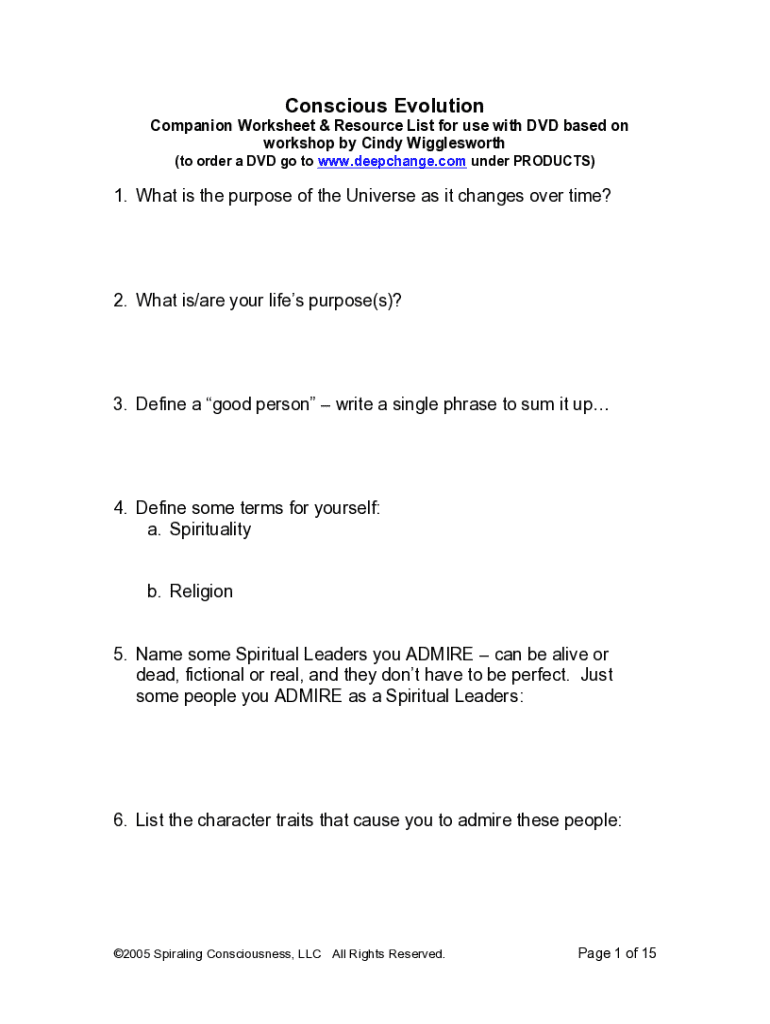 Conscious Evolution
Companion Worksheet & Resource List for use with DVD based on workshop by Cindy Wigglesworth
(to order a DVD go to www.deepchange.com under PRODUCTS)

1. What is the purpose of the Universe as it changes over time?

2. What is/are your life's purpose(s)?

3. Define a "good person" – write a single phrase to sum it up…

4. Define some terms for yourself:
a. Spirituality

b. Religion

5. Name some Spiritual Leaders you ADMIRE – can be alive or dead, fictional or real, and they don't have to be perfect. Just some people you ADMIRE as a Spiritual Leaders:

6. List the character traits that cause you to admire these people:

©2005 Spiraling Consciousness, LLC All Rights Reserved.

Page 1 of 15